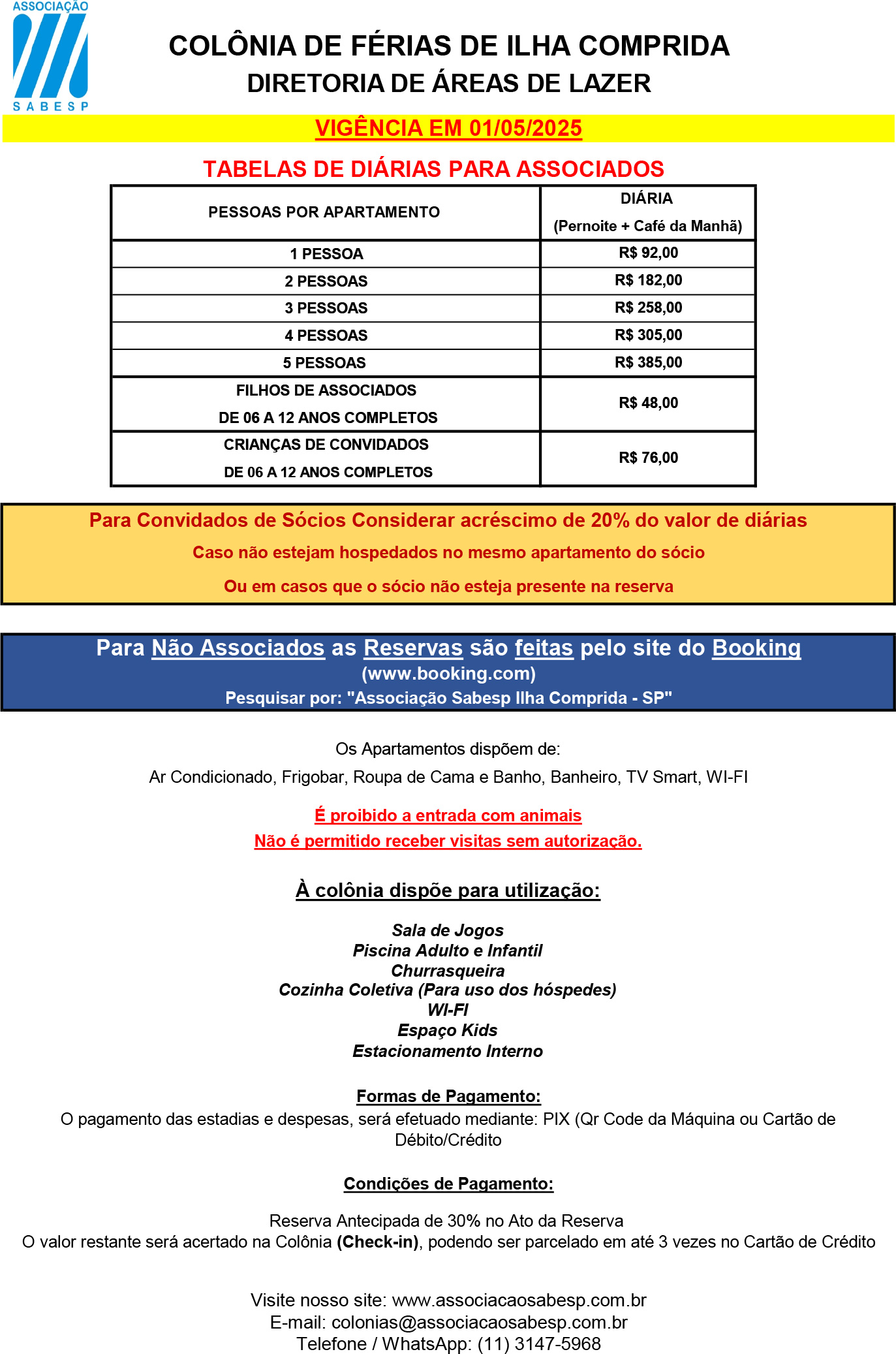 ASSOCIAÇÃO
SABESP

COLÔNIA DE FÉRIAS DE ILHA COMPRIDA
DIRETORIA DE ÁREAS DE LAZER

VIGÊNCIA EM 01/05/2025

TABELAS DE DIÁRIAS PARA ASSOCIADOS

| PESSOAS POR APARTAMENTO | DIÁRIA (Pernoite + Café da Manhã) |
|---|---|
| 1 PESSOA | R$ 92,00 |
| 2 PESSOAS | R$ 182,00 |
| 3 PESSOAS | R$ 258,00 |
| 4 PESSOAS | R$ 305,00 |
| 5 PESSOAS | R$ 385,00 |
| FILHOS DE ASSOCIADOS DE 06 A 12 ANOS COMPLETOS | R$ 48,00 |
| CRIANÇAS DE CONVIDADOS DE 06 A 12 ANOS COMPLETOS | R$ 76,00 |

Para Convidados de Sócios Considerar acréscimo de 20% do valor de diárias
Caso não estejam hospedados no mesmo apartamento do sócio
Ou em casos que o sócio não esteja presente na reserva

Para Não Associados as Reservas são feitas pelo site do Booking
(www.booking.com)
Pesquisar por: "Associação Sabesp Ilha Comprida - SP"

Os Apartamentos dispõem de:
Ar Condicionado, Frigobar, Roupa de Cama e Banho, Banheiro, TV Smart, WI-FI

É proibido a entrada com animais
Não é permitido receber visitas sem autorização.

À colônia dispõe para utilização:

Sala de Jogos
Piscina Adulto e Infantil
Churrasqueira
Cozinha Coletiva (Para uso dos hóspedes)
WI-FI
Espaço Kids
Estacionamento Interno

Formas de Pagamento:
O pagamento das estadias e despesas, será efetuado mediante: PIX (Qr Code da Máquina ou Cartão de Débito/Crédito

Condições de Pagamento:

Reserva Antecipada de 30% no Ato da Reserva
O valor restante será acertado na Colônia (Check-in), podendo ser parcelado em até 3 vezes no Cartão de Crédito

Visite nosso site: www.associacaosabesp.com.br
E-mail: colonias@associacaosabesp.com.br
Telefone / WhatsApp: (11) 3147-5968